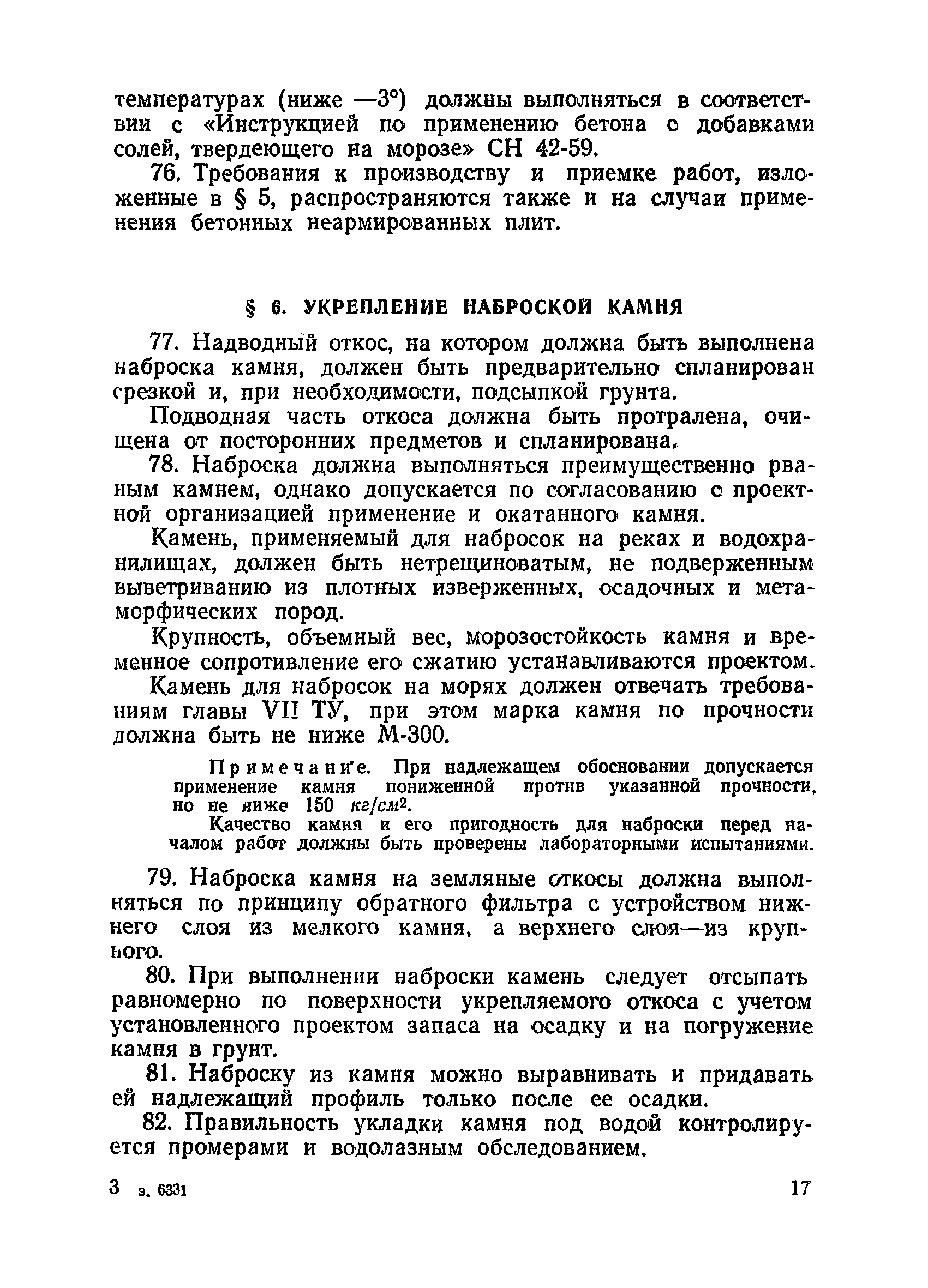 температурах (ниже —3°) должны выполняться в соответствии с «Инструкцией по применению бетона с добавками солей, твердеющего на морозе» СН 42-59.

76. Требования к производству и приемке работ, изложенные в § 5, распространяются также и на случаи применения бетонных неармированных плит.

§ 6. УКРЕПЛЕНИЕ НАБРОСКОЙ КАМНЯ

77. Надводный откос, на котором должна быть выполнена наброска камня, должен быть предварительно спланирован срезкой и, при необходимости, подсыпкой грунта.

Подводная часть откоса должна быть протралена, очищена от посторонних предметов и спланирована.

78. Наброска должна выполняться преимущественно рваным камнем, однако допускается по согласованию с проектной организацией применение и окатанного камня.

Камень, применяемый для набросок на реках и водохранилищах, должен быть нетрещиноватым, не подверженным выветриванию из плотных изверженных, осадочных и метаморфических пород.

Крупность, объемный вес, морозостойкость камня и временное сопротивление его сжатию устанавливаются проектом.

Камень для набросок на морях должен отвечать требованиям главы VII ТУ, при этом марка камня по прочности должна быть не ниже М-300.

Примечание. При надлежащем обосновании допускается применение камня пониженной против указанной прочности, но не ниже 150 $кг/см^2$.

Качество камня и его пригодность для наброски перед началом работ должны быть проверены лабораторными испытаниями.

79. Наброска камня на земляные откосы должна выполняться по принципу обратного фильтра с устройством нижнего слоя из мелкого камня, а верхнего слоя—из крупного.

80. При выполнении наброски камень следует отсыпать равномерно по поверхности укрепляемого откоса с учетом установленного проектом запаса на осадку и на погружение камня в грунт.

81. Наброску из камня можно выравнивать и придавать ей надлежащий профиль только после ее осадки.

82. Правильность укладки камня под водой контролируется промерами и водолазным обследованием.

3 з. 6331 17